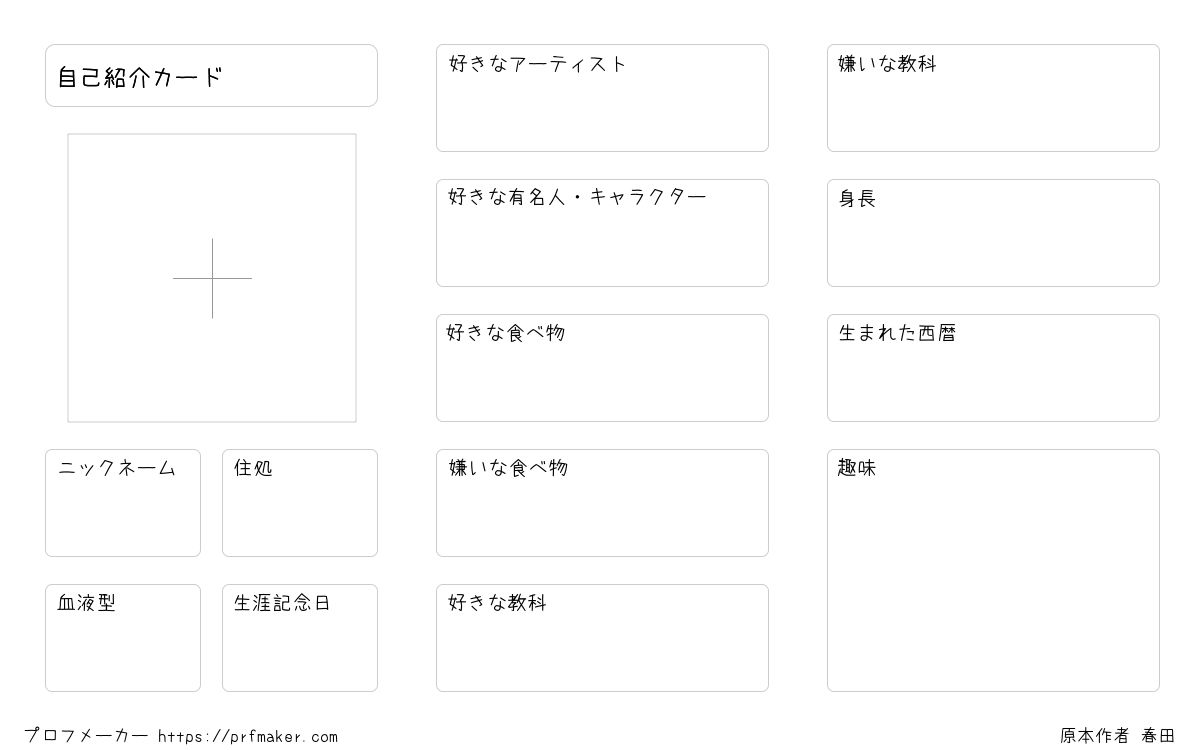 自己紹介カード

ニックネーム

住処

血液型

生涯記念日

好きなアーティスト

好きな有名人・キャラクター

好きな食べ物

嫌いな食べ物

好きな教科

嫌いな教科

身長

生まれた西暦

趣味

プロフメーカー https://prfmaker.com

原本作者 春田